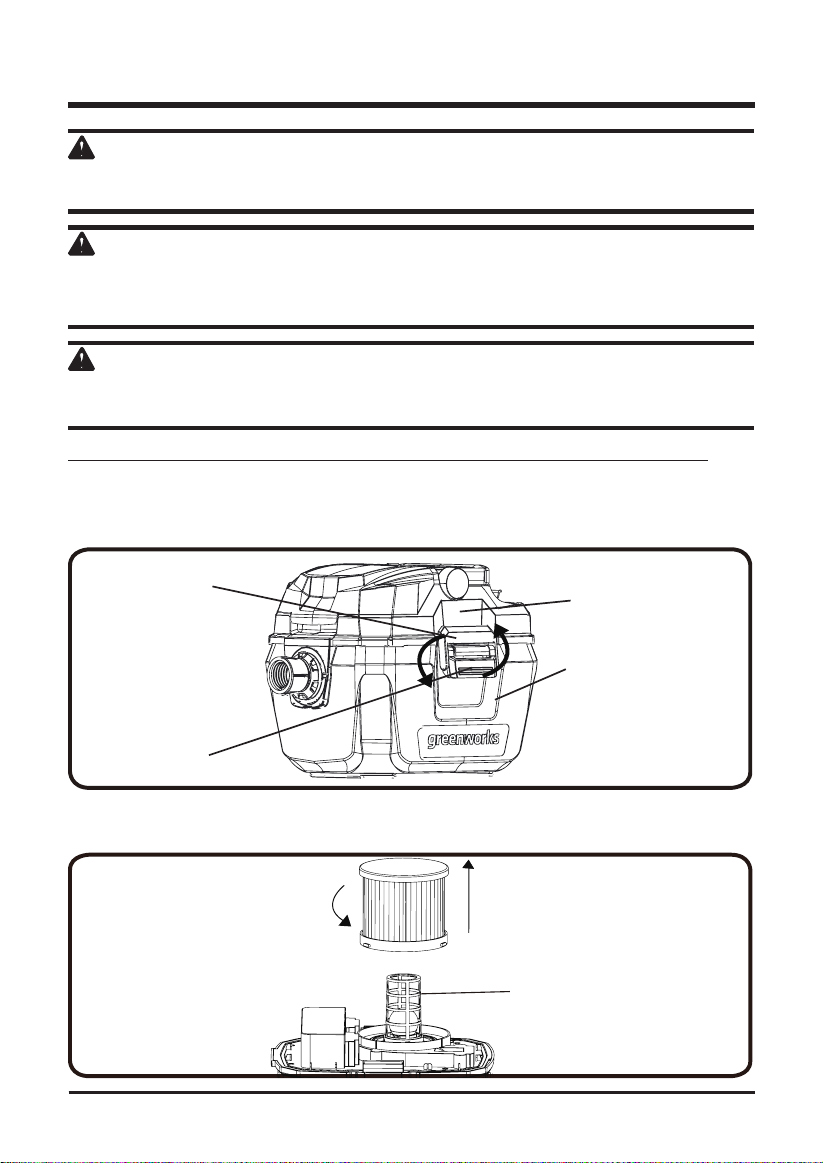 greenworks